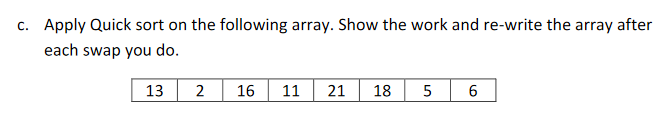 c. Apply Quick sort on the following array. Show the work and re-write the array after each swap you do.

| 13 | 2 | 16 | 11 | 21 | 18 | 5 | 6 |
|---|---|---|---|---|---|---|---|